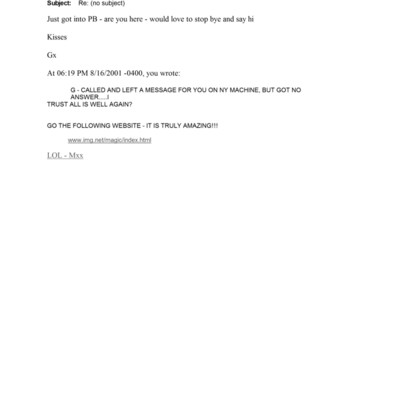 Subject: Re: (no subject)

Just got into PB - are you here - would love to stop bye and say hi

Kisses

Gx

At 06:19 PM 8/16/2001 -0400, you wrote:

G - CALLED AND LEFT A MESSAGE FOR YOU ON NY MACHINE, BUT GOT NO ANSWER.....I
TRUST ALL IS WELL AGAIN?

GO THE FOLLOWING WEBSITE - IT IS TRULY AMAZING!!!

www.img.net/magic/index.html

LOL - Mxx